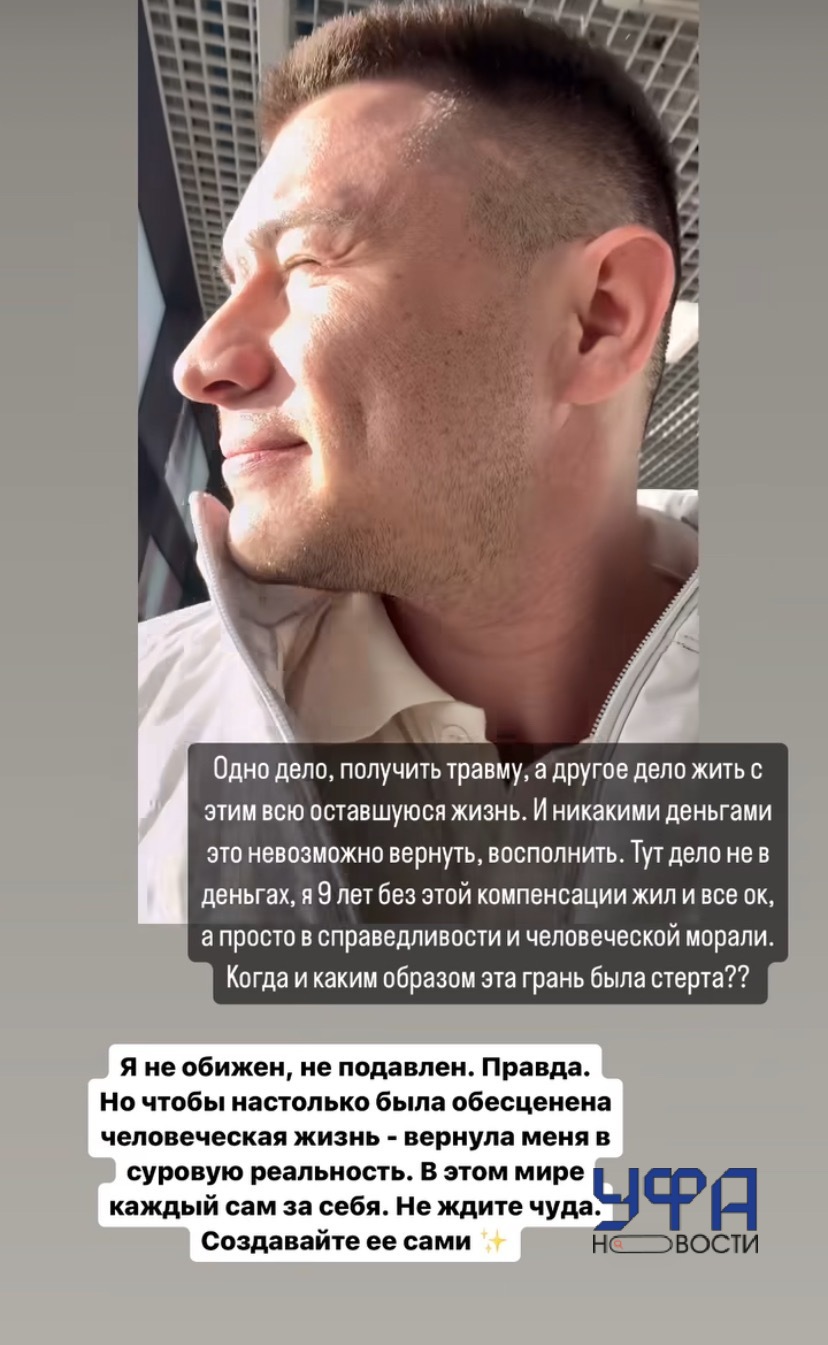 Одно дело, получить травму, а другое дело жить с этим всю оставшуюся жизнь. И никакими деньгами это невозможно вернуть, восполнить. Тут дело не в деньгах, я 9 лет без этой компенсации жил и все ок, а просто в справедливости и человеческой морали. Когда и каким образом эта грань была стерта??

Я не обижен, не подавлен. Правда. Но чтобы настолько была обесценена человеческая жизнь - вернула меня в суровую реальность. В этом мире каждый сам за себя. Не ждите чуда. Создавайте ее сами ✨

УФА НОВОСТИ